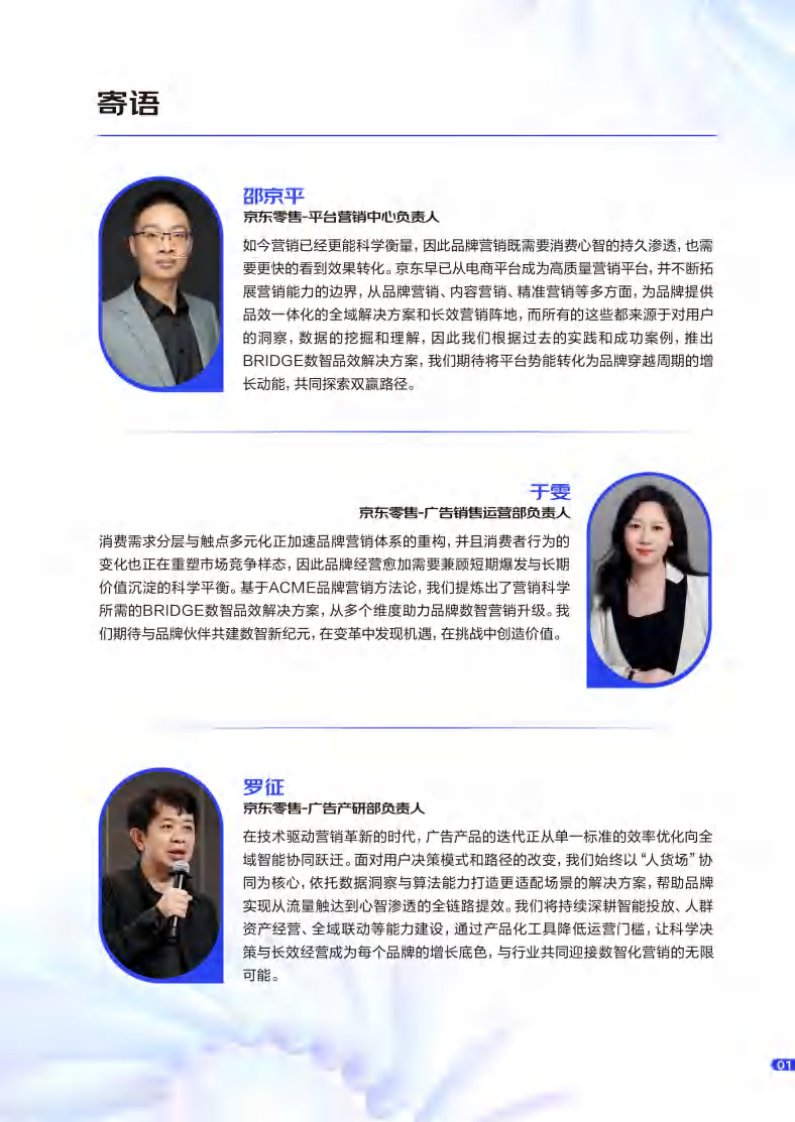 寄语

邵京平
京东零售-平台营销中心负责人

如今营销已经更能科学衡量，因此品牌营销既需要消费心智的持久渗透，也需要更快的看到效果转化。京东早已从电商平台成为高质量营销平台，并不断拓展营销能力的边界，从品牌营销、内容营销、精准营销等多方面，为品牌提供品效一体化的全域解决方案和长效营销阵地，而所有的这些都来源于对用户的洞察，数据的挖掘和理解，因此我们根据过去的实践和成功案例，推出BRIDGE数智品效解决方案，我们期待将平台势能转化为品牌穿越周期的增长动能，共同探索双赢路径。

于雯
京东零售-广告销售运营部负责人

消费需求分层与触点多元化正加速品牌营销体系的重构，并且消费者行为的变化也正在重塑市场竞争样态，因此品牌经营愈加需要兼顾短期爆发与长期价值沉淀的科学平衡。基于ACME品牌营销方法论，我们提炼出了营销科学所需的BRIDGE数智品效解决方案，从多个维度助力品牌数智营销升级。我们期待与品牌伙伴共建数智新纪元，在变革中发现机遇，在挑战中创造价值。

罗征
京东零售-广告产研部负责人

在技术驱动营销革新的时代，广告产品的迭代正从单一标准的效率优化向全域智能协同跃迁。面对用户决策模式和路径的改变，我们始终以“人货场”协同为核心，依托数据洞察与算法能力打造更适配场景的解决方案，帮助品牌实现从流量触达到心智渗透的全链路提效。我们将持续深耕智能投放、人群资产经营、全域联动等能力建设，通过产品化工具降低运营门槛，让科学决策与长效经营成为每个品牌的增长底色，与行业共同迎接数智化营销的无限可能。

01